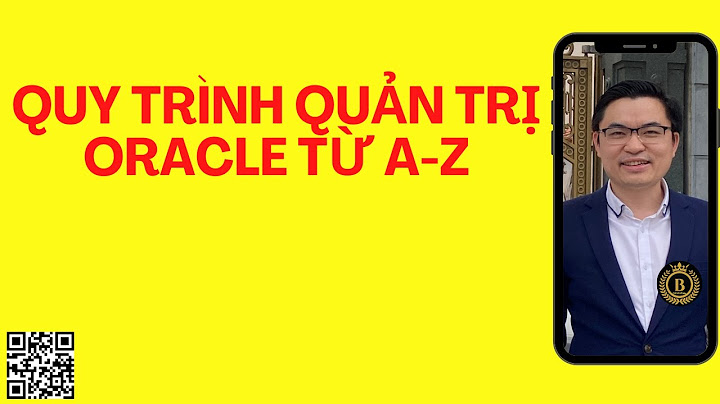 QUY TRÌNH QUẢN TRỊ ORACLE TỪ A-Z

B